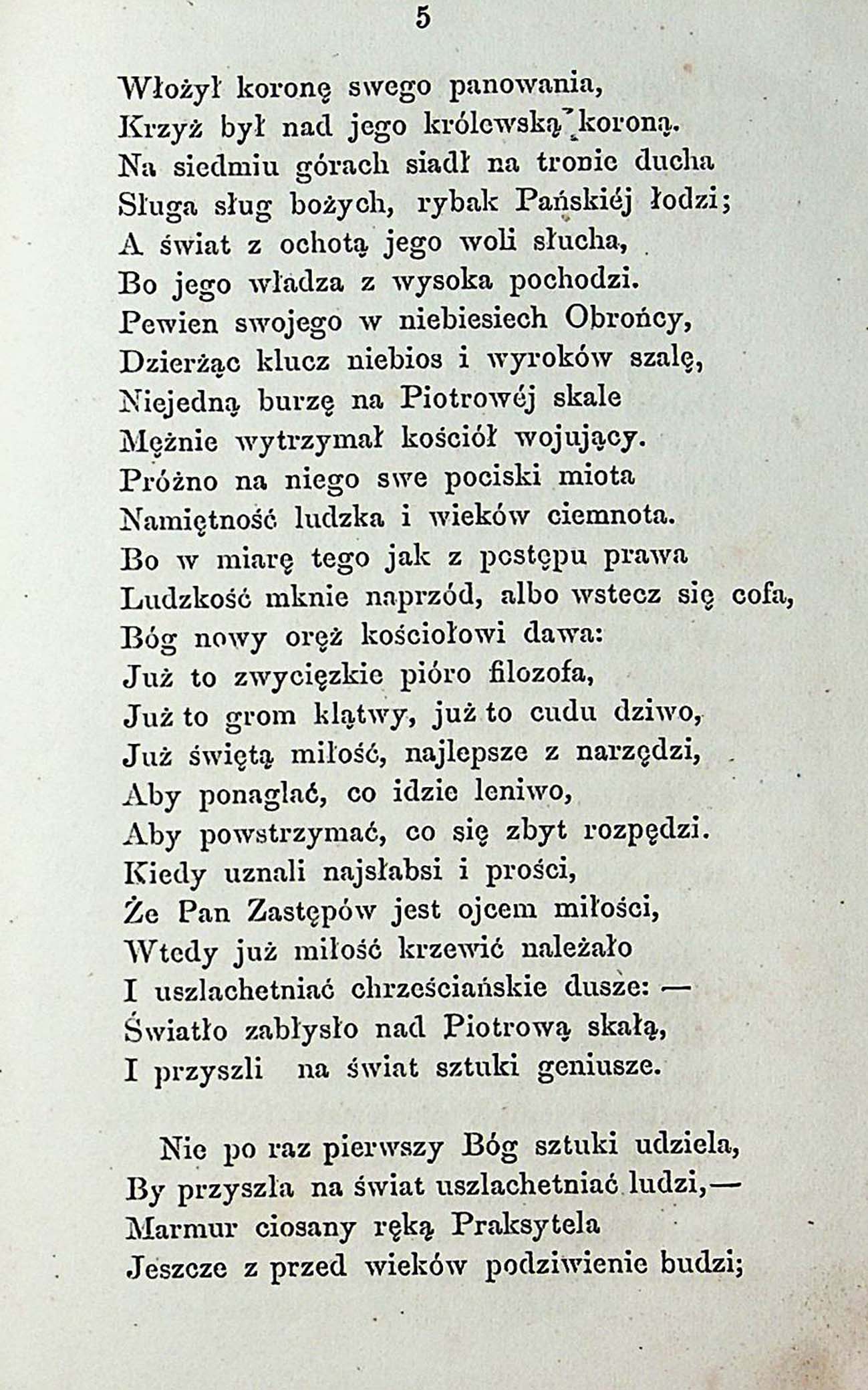 5

Włożył koronę swego panowania,
Krzyż był nad jego królewską koroną.
Na siedmiu górach siadł na tronie ducha
Sługa sług bożych, rybak Pańskiéj łodzi;
A świat z ochotą jego woli słucha,
Bo jego władza z wysoka pochodzi.
Pewien swojego w niebiesiech Obrońcy,
Dzierżąc klucz niebios i wyroków szalę,
Niejedną burzę na Piotrowéj skale
Mężnie wytrzymał kościół wojujący.
Próżno na niego swe pociski miota
Namiętność ludzka i wieków ciemnota.
Bo w miarę tego jak z postępu prawa
Ludzkość mknie naprzód, albo wstecz się cofa,
Bóg nowy oręż kościołowi dawa:
Już to zwycięzkie pióro filozofa,
Już to grom klątwy, już to cudu dziwo,
Już świętą miłość, najlepsze z narzędzi,
Aby ponaglać, co idzie leniwo,
Aby powstrzymać, co się zbyt rozpędzi.
Kiedy uznali najsłabsi i prości,
Że Pan Zastępów jest ojcem miłości,
Wtedy już miłość krzewić należało
I uszlachetniać chrześciańskie dusze: —
Światło zabłysło nad Piotrową skałą,
I przyszli na świat sztuki geniusze.

Nie po raz pierwszy Bóg sztuki udziela,
By przyszła na świat uszlachetniać ludzi,—
Marmur ciosany ręką Praksytela
Jeszcze z przed wieków podziwienie budzi;